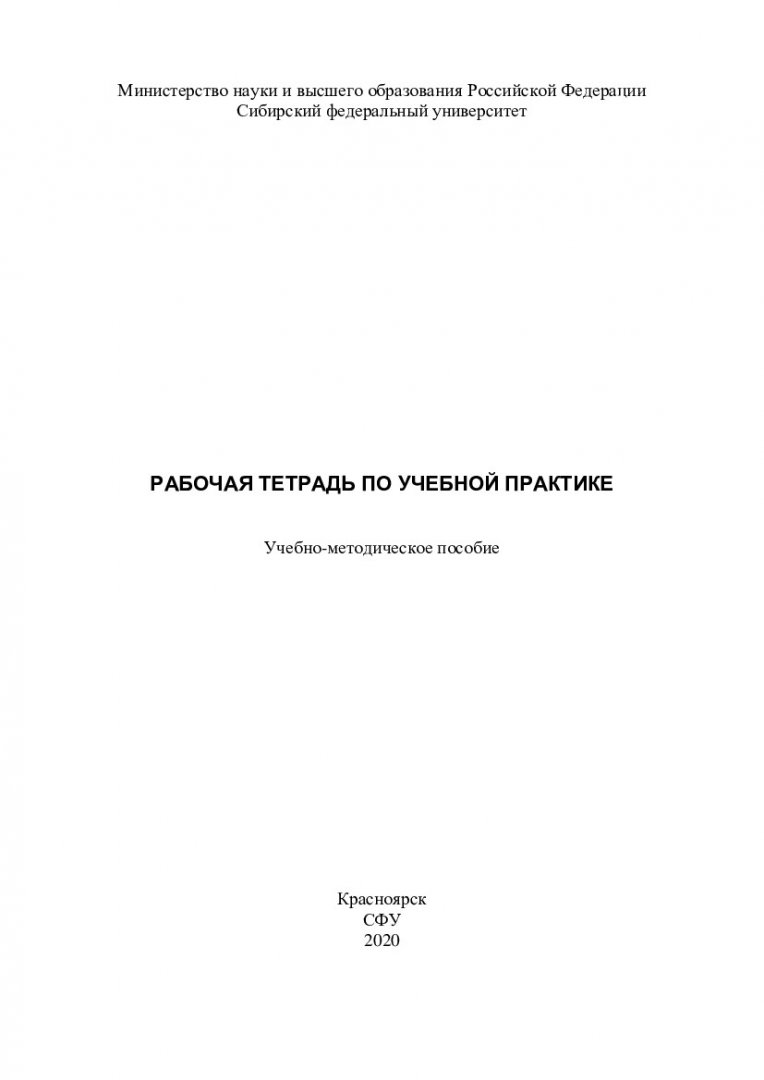 Министерство науки и высшего образования Российской Федерации
Сибирский федеральный университет

РАБОЧАЯ ТЕТРАДЬ ПО УЧЕБНОЙ ПРАКТИКЕ

Учебно-методическое пособие

Красноярск
СФУ
2020